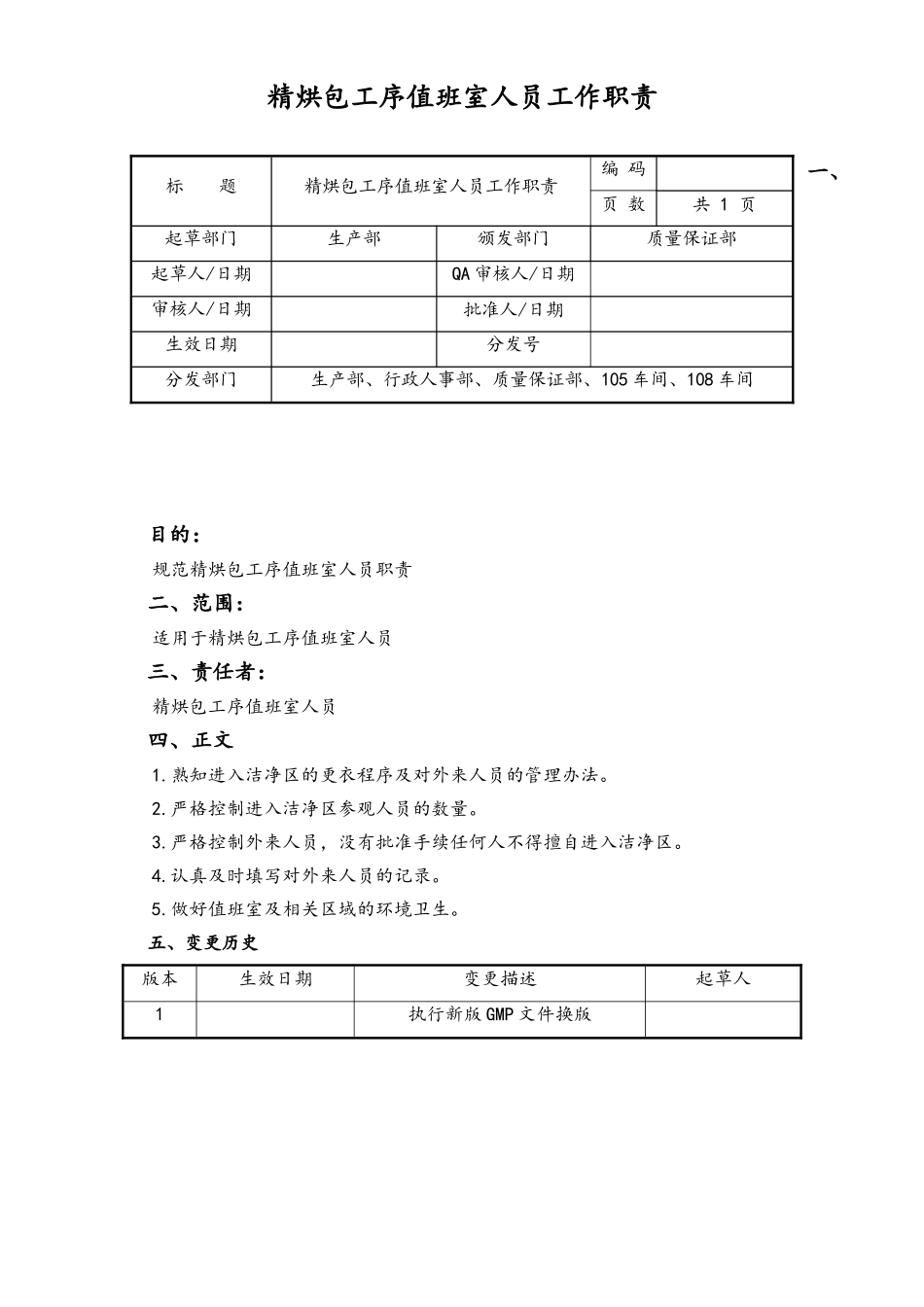 精烘包工序值班室人员工作职责

| 标　　题 | 精烘包工序值班室人员工作职责 | | 编 码 | |
|---|---|---|---|---|
| | | | 页 数 | 共 1 页 |
| 起草部门 | 生产部 | 颁发部门 | 质量保证部 | |
| 起草人/日期 | | QA 审核人/日期 | | |
| 审核人/日期 | | 批准人/日期 | | |
| 生效日期 | | 分发号 | | |
| 分发部门 | 生产部、行政人事部、质量保证部、105 车间、108 车间 | | | |

一、

目的：

规范精烘包工序值班室人员职责

二、范围：

适用于精烘包工序值班室人员

三、责任者：

精烘包工序值班室人员

四、正文

1. 熟知进入洁净区的更衣程序及对外来人员的管理办法。

2. 严格控制进入洁净区参观人员的数量。

3. 严格控制外来人员，没有批准手续任何人不得擅自进入洁净区。

4. 认真及时填写对外来人员的记录。

5. 做好值班室及相关区域的环境卫生。

五、变更历史

| 版本 | 生效日期 | 变更描述 | 起草人 |
|---|---|---|---|
| 1 | | 执行新版 GMP 文件换版 | |